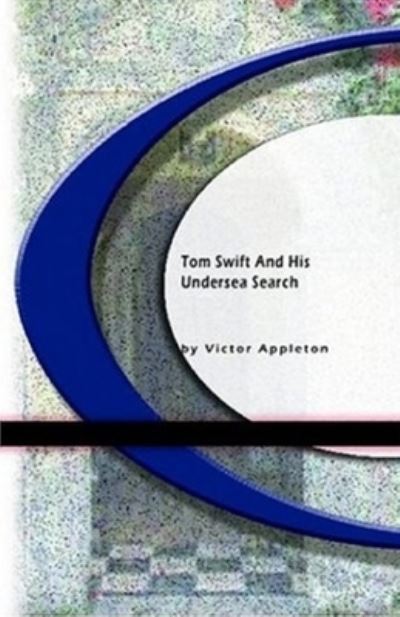 Tom Swift And His Undersea Search

by Victor Appleton